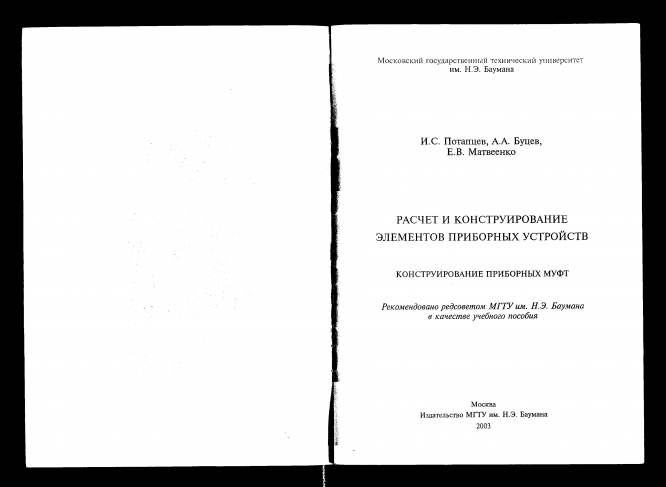 Московский государственный технический университет
им. Н.Э. Баумана

И.С. Потапцев, А.А. Буцев,
Е.В. Матвеенко

РАСЧЕТ И КОНСТРУИРОВАНИЕ
ЭЛЕМЕНТОВ ПРИБОРНЫХ УСТРОЙСТВ

КОНСТРУИРОВАНИЕ ПРИБОРНЫХ МУФТ

Рекомендовано редсоветом МГТУ им. Н.Э. Баумана
в качестве учебного пособия

Москва
Издательство МГТУ им. Н.Э. Баумана
2003